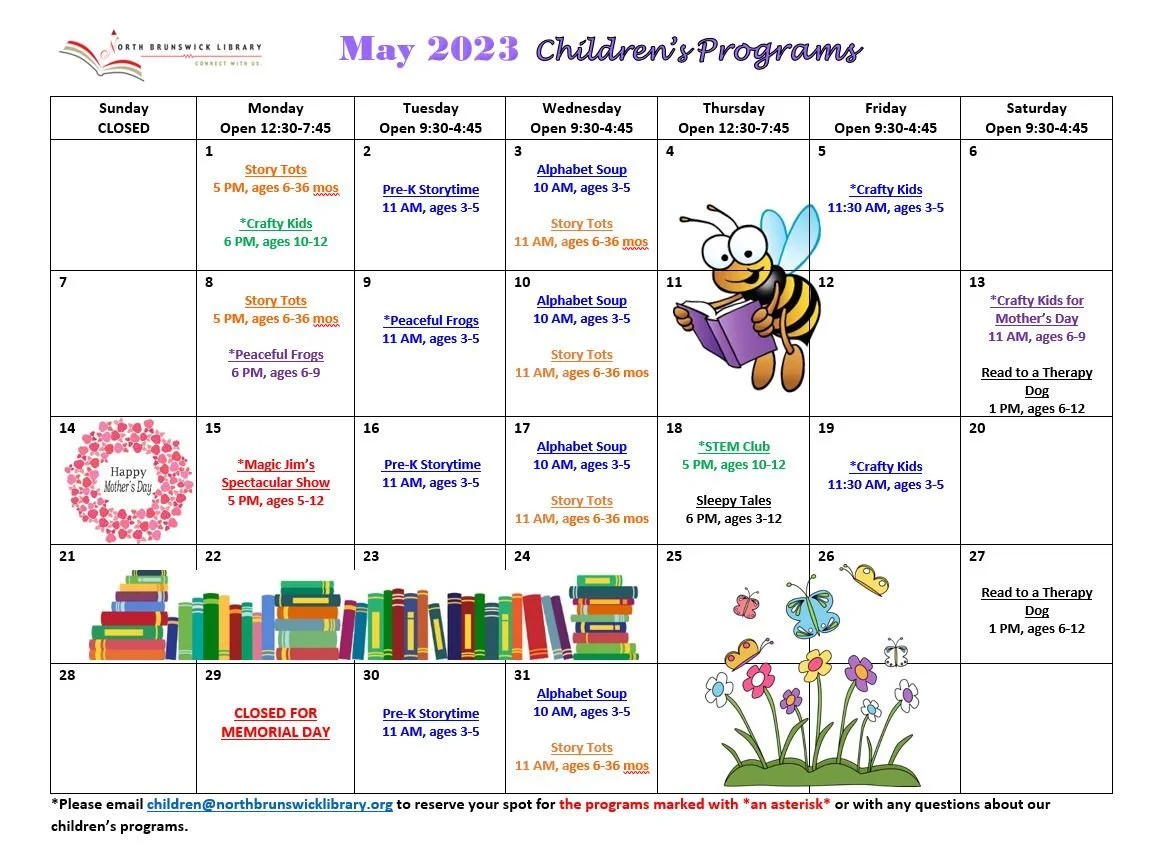 NORTH BRUNSWICK LIBRARY
CONNECT WITH US.

May 2023 Children's Programs

| Sunday CLOSED | Monday Open 12:30-7:45 | Tuesday Open 9:30-4:45 | Wednesday Open 9:30-4:45 | Thursday Open 12:30-7:45 | Friday Open 9:30-4:45 | Saturday Open 9:30-4:45 |
|---|---|---|---|---|---|---|
| | 1 Story Tots 5 PM, ages 6-36 mos *Crafty Kids 6 PM, ages 10-12 | 2 Pre-K Storytime 11 AM, ages 3-5 | 3 Alphabet Soup 10 AM, ages 3-5 Story Tots 11 AM, ages 6-36 mos | 4 | 5 *Crafty Kids 11:30 AM, ages 3-5 | 6 |
| 7 | 8 Story Tots 5 PM, ages 6-36 mos *Peaceful Frogs 6 PM, ages 6-9 | 9 *Peaceful Frogs 11 AM, ages 3-5 | 10 Alphabet Soup 10 AM, ages 3-5 Story Tots 11 AM, ages 6-36 mos | 11 | 12 | 13 *Crafty Kids for Mother's Day 11 AM, ages 6-9 Read to a Therapy Dog 1 PM, ages 6-12 |
| 14 Happy Mother's Day | 15 *Magic Jim's Spectacular Show 5 PM, ages 5-12 | 16 Pre-K Storytime 11 AM, ages 3-5 | 17 Alphabet Soup 10 AM, ages 3-5 Story Tots 11 AM, ages 6-36 mos | 18 *STEM Club 5 PM, ages 10-12 Sleepy Tales 6 PM, ages 3-12 | 19 *Crafty Kids 11:30 AM, ages 3-5 | 20 |
| 21 | 22 | 23 | 24 | 25 | 26 | 27 Read to a Therapy Dog 1 PM, ages 6-12 |
| 28 | 29 CLOSED FOR MEMORIAL DAY | 30 Pre-K Storytime 11 AM, ages 3-5 | 31 Alphabet Soup 10 AM, ages 3-5 Story Tots 11 AM, ages 6-36 mos | | | |

*Please email children@northbrunswicklibrary.org to reserve your spot for the programs marked with *an asterisk* or with any questions about our children's programs.